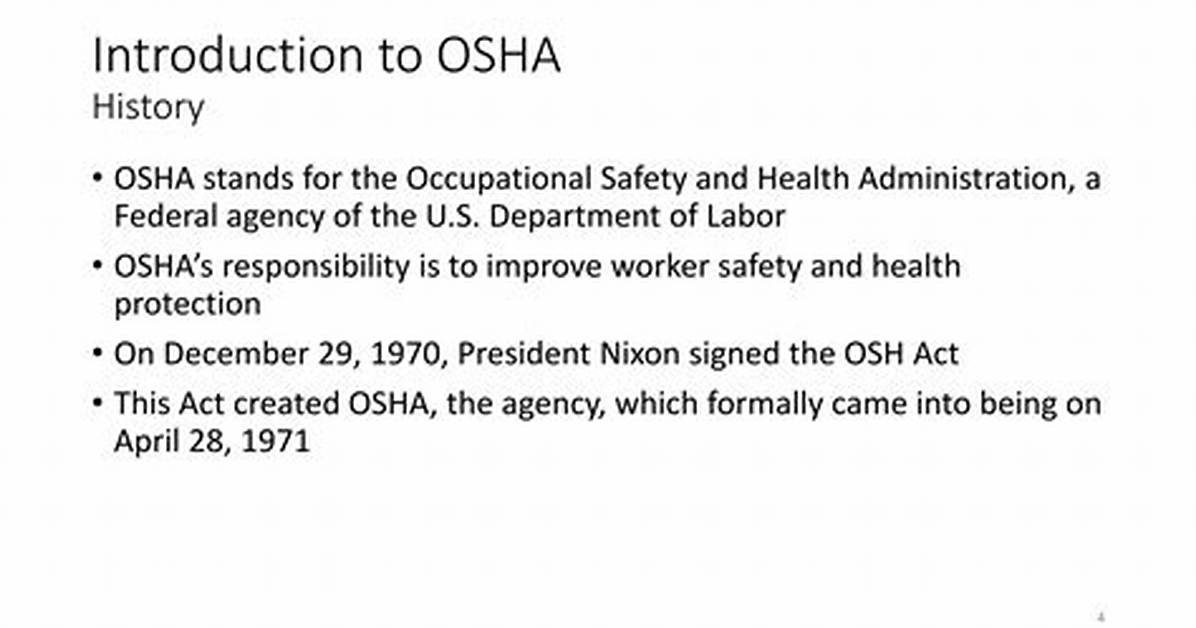 Introduction to OSHA
History

• OSHA stands for the Occupational Safety and Health Administration, a Federal agency of the U.S. Department of Labor
• OSHA's responsibility is to improve worker safety and health protection
• On December 29, 1970, President Nixon signed the OSH Act
• This Act created OSHA, the agency, which formally came into being on April 28, 1971

4